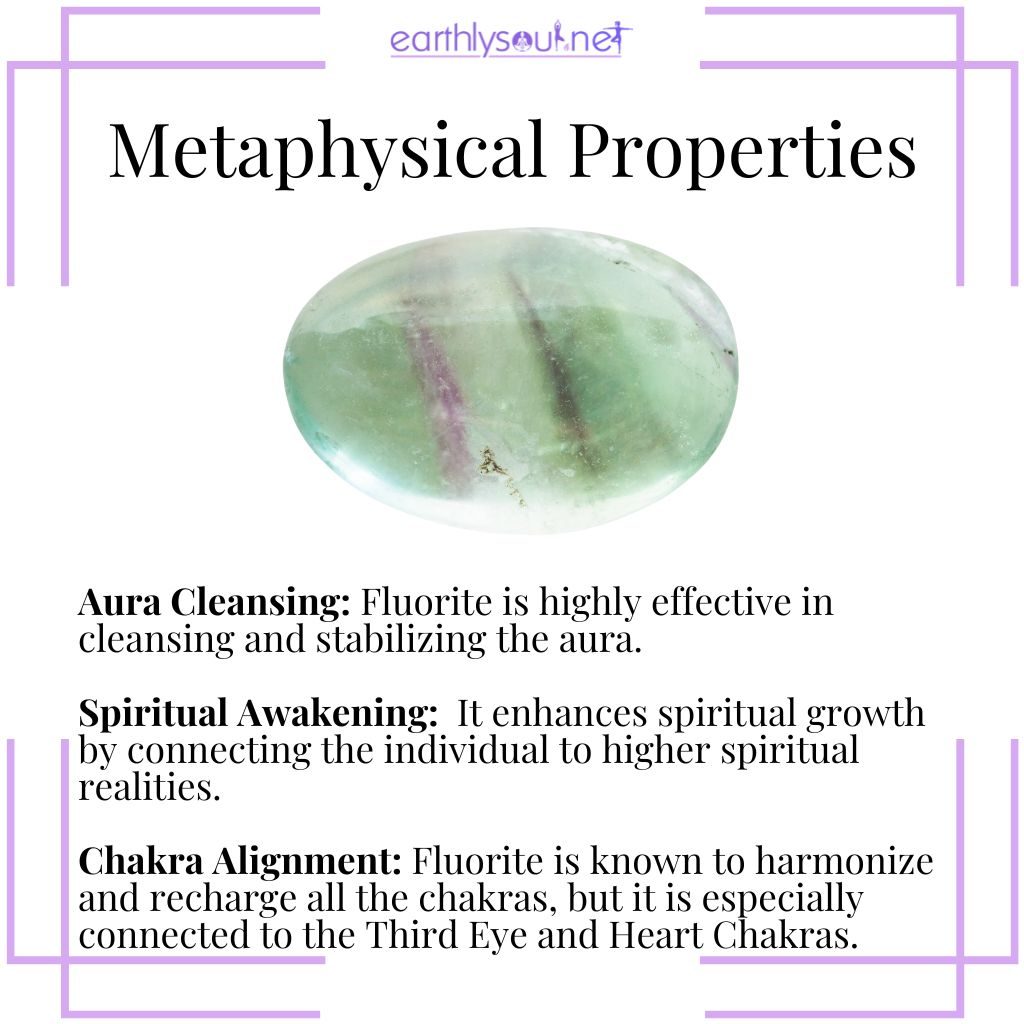 earthlysoul.net

Metaphysical Properties

Aura Cleansing: Fluorite is highly effective in cleansing and stabilizing the aura.

Spiritual Awakening: It enhances spiritual growth by connecting the individual to higher spiritual realities.

Chakra Alignment: Fluorite is known to harmonize and recharge all the chakras, but it is especially connected to the Third Eye and Heart Chakras.